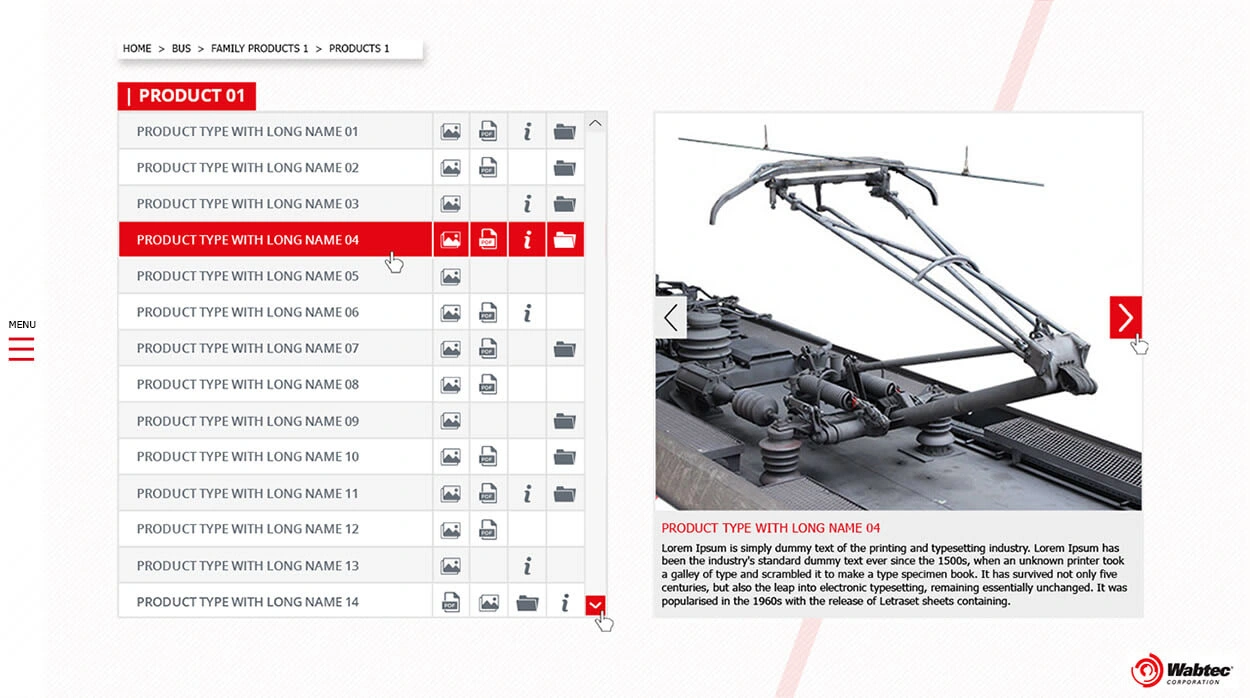 HOME > BUS > FAMILY PRODUCTS 1 > PRODUCTS 1

| PRODUCT 01

PRODUCT TYPE WITH LONG NAME 01
PRODUCT TYPE WITH LONG NAME 02
PRODUCT TYPE WITH LONG NAME 03
PRODUCT TYPE WITH LONG NAME 04
PRODUCT TYPE WITH LONG NAME 05
PRODUCT TYPE WITH LONG NAME 06
PRODUCT TYPE WITH LONG NAME 07
PRODUCT TYPE WITH LONG NAME 08
PRODUCT TYPE WITH LONG NAME 09
PRODUCT TYPE WITH LONG NAME 10
PRODUCT TYPE WITH LONG NAME 11
PRODUCT TYPE WITH LONG NAME 12
PRODUCT TYPE WITH LONG NAME 13
PRODUCT TYPE WITH LONG NAME 14

MENU

PRODUCT TYPE WITH LONG NAME 04

Lorem Ipsum is simply dummy text of the printing and typesetting industry. Lorem Ipsum has been the industry's standard dummy text ever since the 1500s, when an unknown printer took a galley of type and scrambled it to make a type specimen book. It has survived not only five centuries, but also the leap into electronic typesetting, remaining essentially unchanged. It was popularised in the 1960s with the release of Letraset sheets containing.

Wabtec CORPORATION